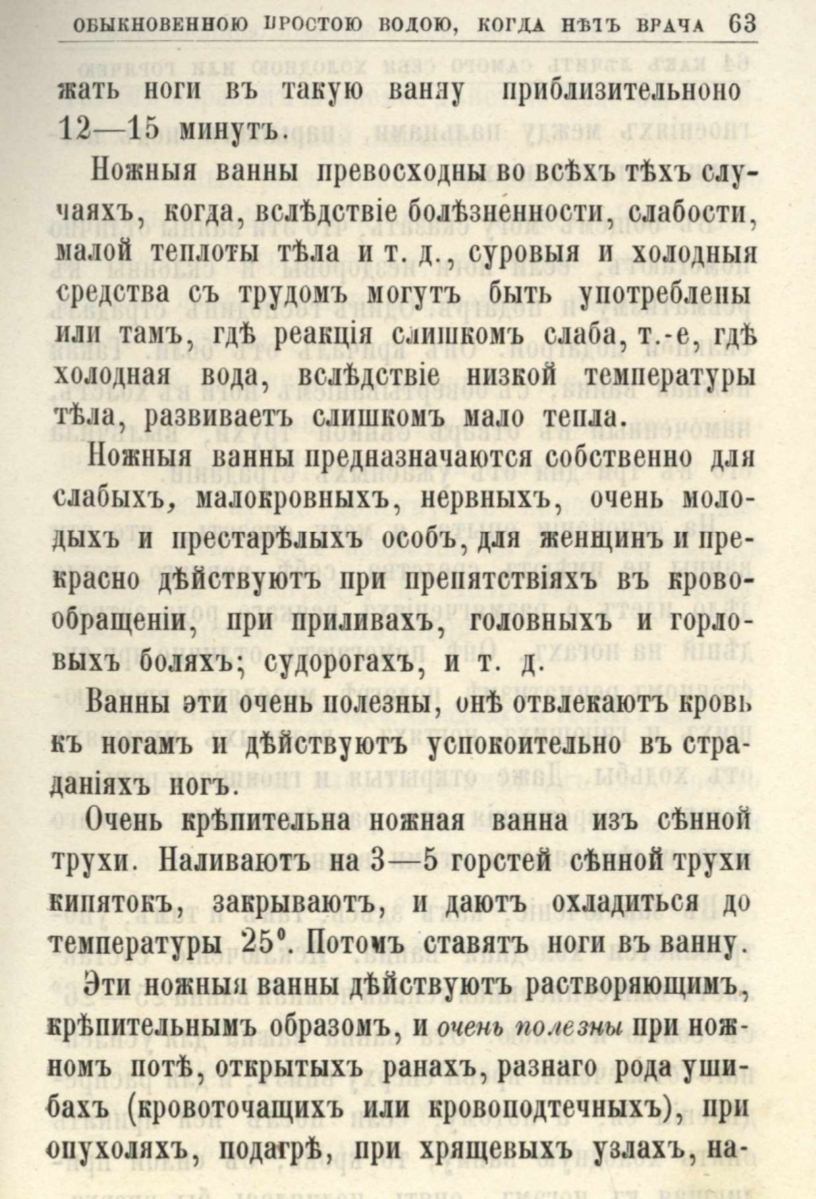 ОБЫКНОВЕННОЮ ПРОСТОЮ ВОДОЮ, КОГДА НѢТЪ ВРАЧА 63

жать ноги въ такую ванну приблизительноно 12—15 минутъ.

Ножныя ванны превосходны во всѣхъ тѣхъ случаяхъ, когда, вслѣдствіе болѣзненности, слабости, малой теплоты тѣла и т. д., суровыя и холодныя средства съ трудомъ могутъ быть употреблены или тамъ, гдѣ реакція слишкомъ слаба, т.-е, гдѣ холодная вода, вслѣдствіе низкой температуры тѣла, развиваетъ слишкомъ мало тепла.

Ножныя ванны предназначаются собственно для слабыхъ, малокровныхъ, нервныхъ, очень молодыхъ и престарѣлыхъ особъ, для женщинъ и прекрасно дѣйствуютъ при препятствіяхъ въ кровообращеніи, при приливахъ, головныхъ и горловыхъ боляхъ; судорогахъ, и т. д.

Ванны эти очень полезны, онѣ отвлекаютъ кровь къ ногамъ и дѣйствуютъ успокоительно въ страданіяхъ ногъ.

Очень крѣпительна ножная ванна изъ сѣнной трухи. Наливаютъ на 3—5 горстей сѣнной трухи кипятокъ, закрываютъ, и даютъ охладиться до температуры 25°. Потомъ ставятъ ноги въ ванну.

Эти ножныя ванны дѣйствуютъ растворяющимъ, крѣпительнымъ образомъ, и очень полезны при ножномъ потѣ, открытыхъ ранахъ, разнаго рода ушибахъ (кровоточащихъ или кровоподтечныхъ), при опухоляхъ, подагрѣ, при хрящевыхъ узлахъ, на-